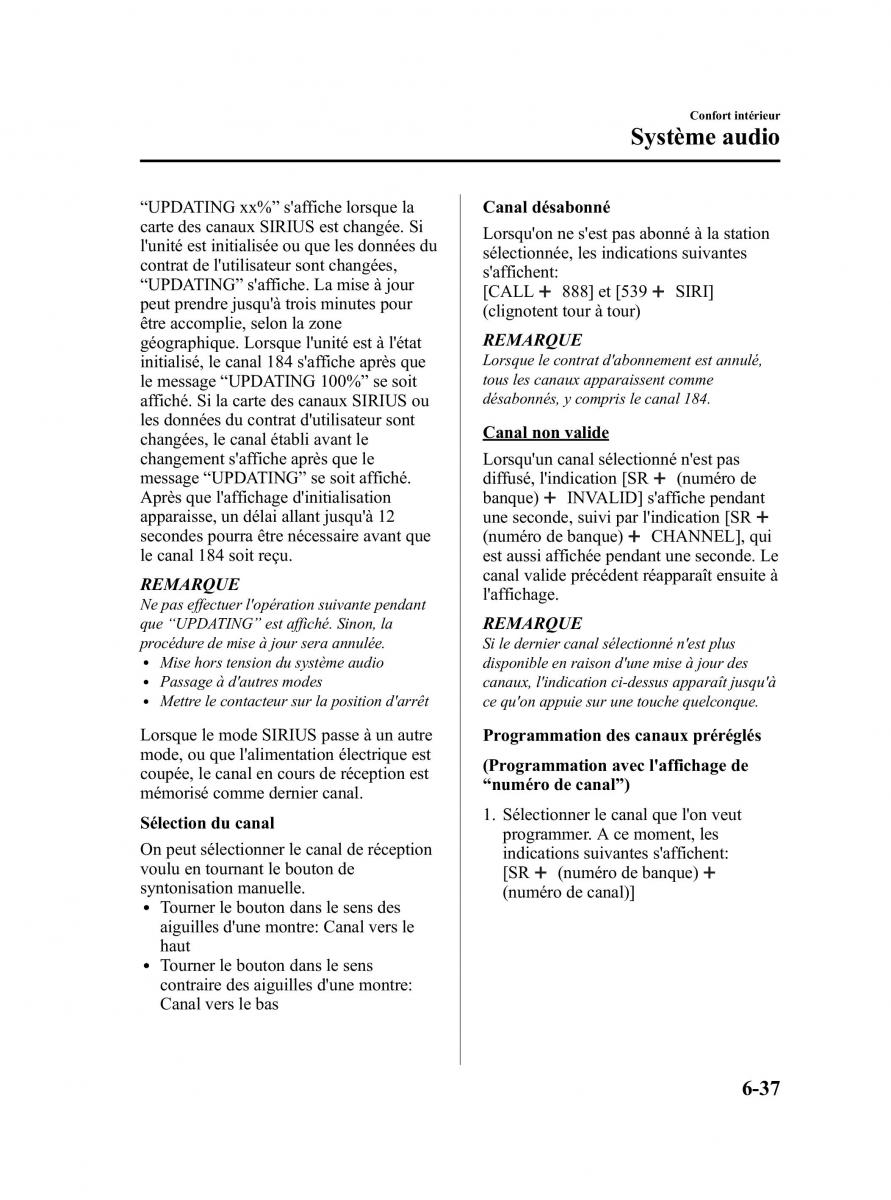 Confort intérieur
Système audio

“UPDATING xx%” s'affiche lorsque la carte des canaux SIRIUS est changée. Si l'unité est initialisée ou que les données du contrat de l'utilisateur sont changées, “UPDATING” s'affiche. La mise à jour peut prendre jusqu'à trois minutes pour être accomplie, selon la zone géographique. Lorsque l'unité est à l'état initialisé, le canal 184 s'affiche après que le message “UPDATING 100%” se soit affiché. Si la carte des canaux SIRIUS ou les données du contrat d'utilisateur sont changées, le canal établi avant le changement s'affiche après que le message “UPDATING” se soit affiché. Après que l'affichage d'initialisation apparaisse, un délai allant jusqu'à 12 secondes pourra être nécessaire avant que le canal 184 soit reçu.

REMARQUE
Ne pas effectuer l'opération suivante pendant que “UPDATING” est affiché. Sinon, la procédure de mise à jour sera annulée.
• Mise hors tension du système audio
• Passage à d'autres modes
• Mettre le contacteur sur la position d'arrêt

Lorsque le mode SIRIUS passe à un autre mode, ou que l'alimentation électrique est coupée, le canal en cours de réception est mémorisé comme dernier canal.

Sélection du canal
On peut sélectionner le canal de réception voulu en tournant le bouton de syntonisation manuelle.
• Tourner le bouton dans le sens des aiguilles d'une montre: Canal vers le haut
• Tourner le bouton dans le sens contraire des aiguilles d'une montre: Canal vers le bas

Canal désabonné
Lorsqu'on ne s'est pas abonné à la station sélectionnée, les indications suivantes s'affichent:
[CALL + 888] et [539 + SIRI] (clignotent tour à tour)

REMARQUE
Lorsque le contrat d'abonnement est annulé, tous les canaux apparaissent comme désabonnés, y compris le canal 184.

Canal non valide
Lorsqu'un canal sélectionné n'est pas diffusé, l'indication [SR + (numéro de banque) + INVALID] s'affiche pendant une seconde, suivi par l'indication [SR + (numéro de banque) + CHANNEL], qui est aussi affichée pendant une seconde. Le canal valide précédent réapparaît ensuite à l'affichage.

REMARQUE
Si le dernier canal sélectionné n'est plus disponible en raison d'une mise à jour des canaux, l'indication ci-dessus apparaît jusqu'à ce qu'on appuie sur une touche quelconque.

Programmation des canaux préréglés

(Programmation avec l'affichage de “numéro de canal”)
1. Sélectionner le canal que l'on veut programmer. A ce moment, les indications suivantes s'affichent: [SR + (numéro de banque) + (numéro de canal)]

6-37